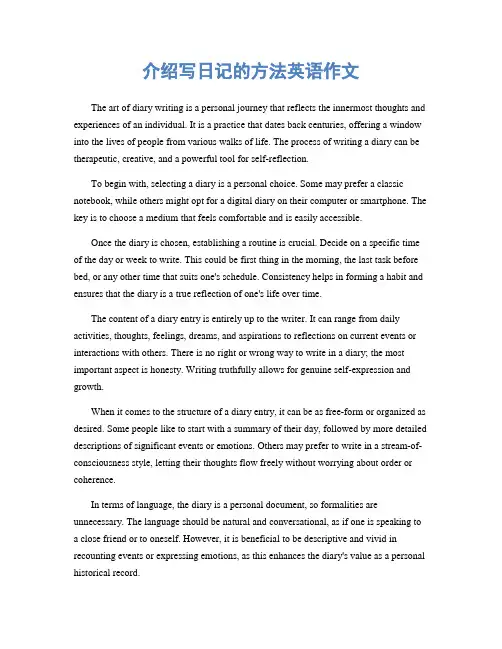 介绍写日记的方法英语作文

The art of diary writing is a personal journey that reflects the innermost thoughts and experiences of an individual. It is a practice that dates back centuries, offering a window into the lives of people from various walks of life. The process of writing a diary can be therapeutic, creative, and a powerful tool for self-reflection.

To begin with, selecting a diary is a personal choice. Some may prefer a classic notebook, while others might opt for a digital diary on their computer or smartphone. The key is to choose a medium that feels comfortable and is easily accessible.

Once the diary is chosen, establishing a routine is crucial. Decide on a specific time of the day or week to write. This could be first thing in the morning, the last task before bed, or any other time that suits one's schedule. Consistency helps in forming a habit and ensures that the diary is a true reflection of one's life over time.

The content of a diary entry is entirely up to the writer. It can range from daily activities, thoughts, feelings, dreams, and aspirations to reflections on current events or interactions with others. There is no right or wrong way to write in a diary; the most important aspect is honesty. Writing truthfully allows for genuine self-expression and growth.

When it comes to the structure of a diary entry, it can be as free-form or organized as desired. Some people like to start with a summary of their day, followed by more detailed descriptions of significant events or emotions. Others may prefer to write in a stream-of-consciousness style, letting their thoughts flow freely without worrying about order or coherence.

In terms of language, the diary is a personal document, so formalities are unnecessary. The language should be natural and conversational, as if one is speaking to a close friend or to oneself. However, it is beneficial to be descriptive and vivid in recounting events or expressing emotions, as this enhances the diary's value as a personal historical record.